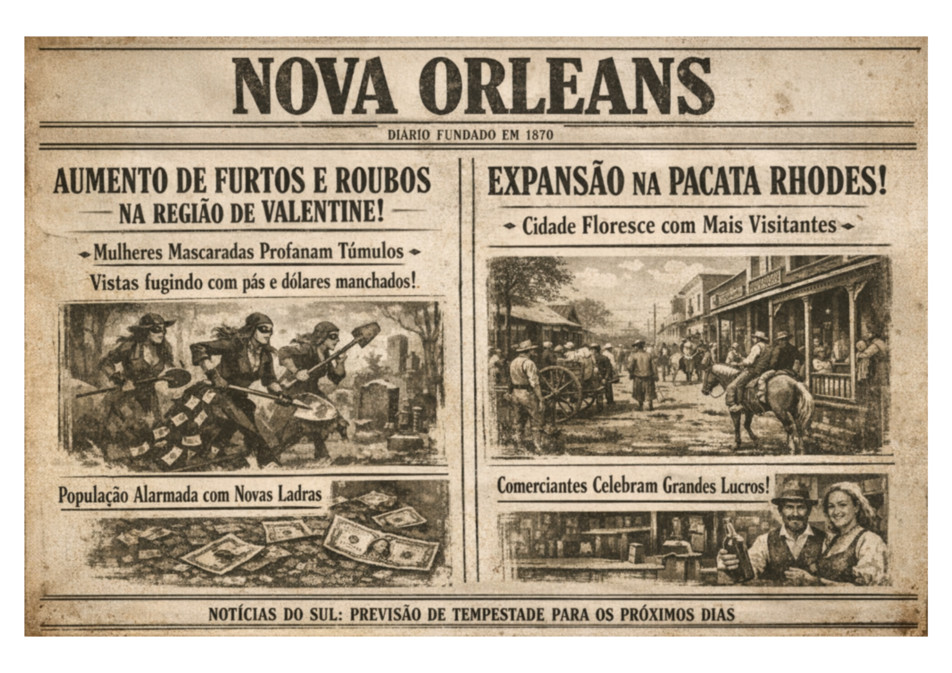 NOVA ORLEANS

DIÁRIO FUNDADO EM 1870

AUMENTO DE FURTOS E ROUBOS
NA REGIÃO DE VALENTINE!

Mulheres Mascaradas Profanam Túmulos

Vistas fugindo com pás e dólares manchados!

População Alarmada com Novas Ladras

EXPANSÃO NA PACATA RHODES!

Cidade Floresce com Mais Visitantes

Comerciantes Celebram Grandes Lucros!

NOTÍCIAS DO SUL: PREVISÃO DE TEMPESTADE PARA OS PRÓXIMOS DIAS